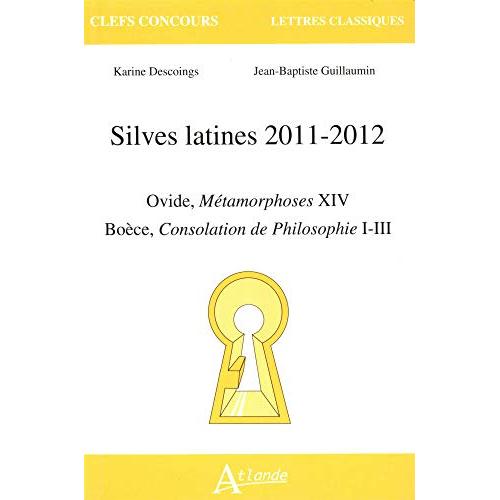 CLEFS CONCOURS LETTRES CLASSIQUES

Karine Descoings Jean-Baptiste Guillaumin

Silves latines 2011-2012

Ovide, Métamorphoses XIV
Boèce, Consolation de Philosophie I-III

Atlande